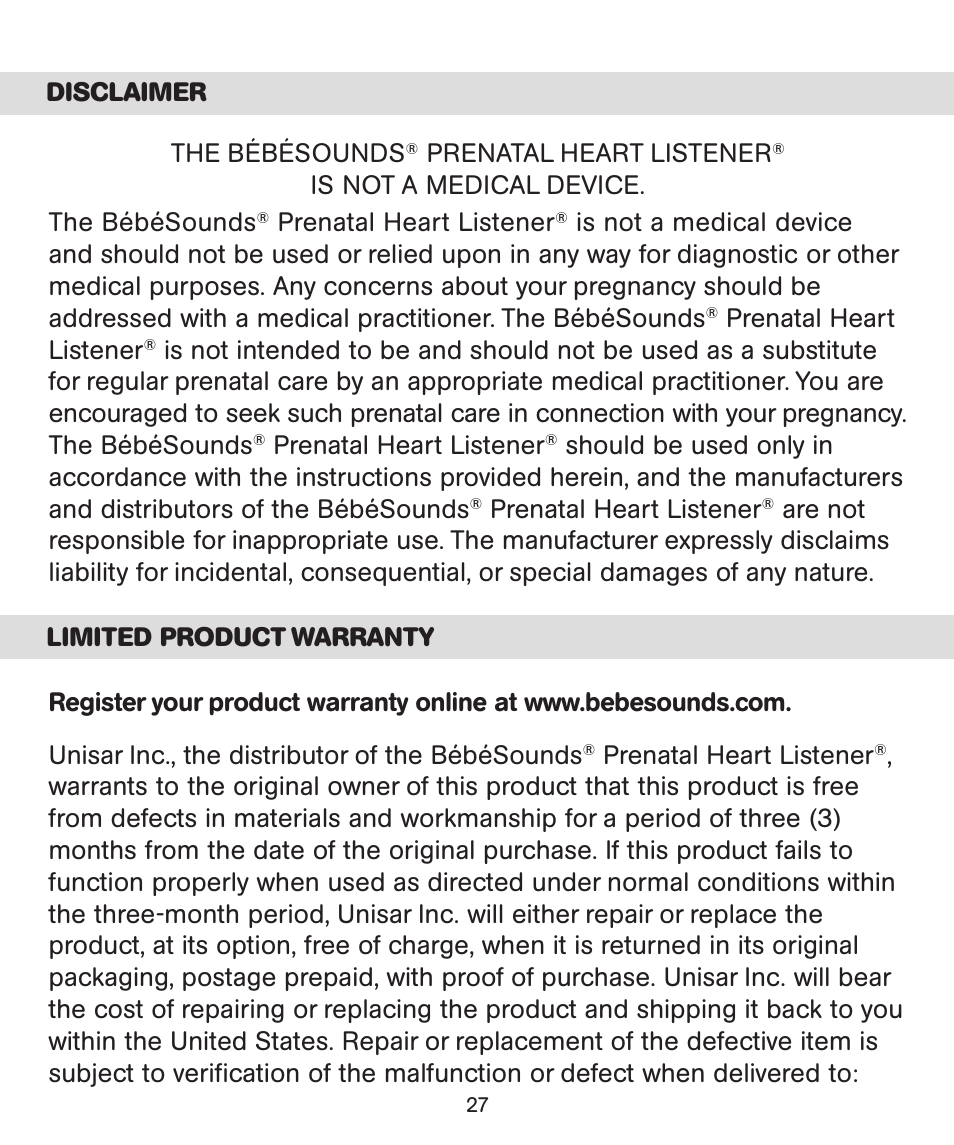 DISCLAIMER

THE BÉBÉSOUNDS® PRENATAL HEART LISTENER®
IS NOT A MEDICAL DEVICE.

The BébéSounds® Prenatal Heart Listener® is not a medical device and should not be used or relied upon in any way for diagnostic or other medical purposes. Any concerns about your pregnancy should be addressed with a medical practitioner. The BébéSounds® Prenatal Heart Listener® is not intended to be and should not be used as a substitute for regular prenatal care by an appropriate medical practitioner. You are encouraged to seek such prenatal care in connection with your pregnancy. The BébéSounds® Prenatal Heart Listener® should be used only in accordance with the instructions provided herein, and the manufacturers and distributors of the BébéSounds® Prenatal Heart Listener® are not responsible for inappropriate use. The manufacturer expressly disclaims liability for incidental, consequential, or special damages of any nature.

LIMITED PRODUCT WARRANTY

Register your product warranty online at www.bebesounds.com.

Unisar Inc., the distributor of the BébéSounds® Prenatal Heart Listener®, warrants to the original owner of this product that this product is free from defects in materials and workmanship for a period of three (3) months from the date of the original purchase. If this product fails to function properly when used as directed under normal conditions within the three-month period, Unisar Inc. will either repair or replace the product, at its option, free of charge, when it is returned in its original packaging, postage prepaid, with proof of purchase. Unisar Inc. will bear the cost of repairing or replacing the product and shipping it back to you within the United States. Repair or replacement of the defective item is subject to verification of the malfunction or defect when delivered to:

27